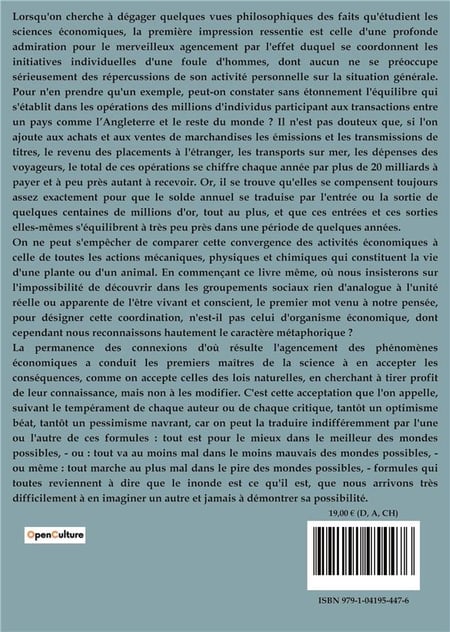 Lorsqu'on cherche à dégager quelques vues philosophiques des faits qu'étudient les sciences économiques, la première impression ressentie est celle d'une profonde admiration pour le merveilleux agencement par l'effet duquel se coordonnent les initiatives individuelles d'une foule d'hommes, dont aucun ne se préoccupe sérieusement des répercussions de son activité personnelle sur la situation générale. Pour n'en prendre qu'un exemple, peut-on constater sans étonnement l'équilibre qui s'établit dans les opérations des millions d'individus participant aux transactions entre un pays comme l'Angleterre et le reste du monde ? Il n'est pas douteux que, si l'on ajoute aux achats et aux ventes de marchandises les émissions et les transmissions de titres, le revenu des placements à l'étranger, les transports sur mer, les dépenses des voyageurs, le total de ces opérations se chiffre chaque année par plus de 20 milliards à payer et à peu près autant à recevoir. Or, il se trouve qu'elles se compensent toujours assez exactement pour que le solde annuel se traduise par l'entrée ou la sortie de quelques centaines de millions d'or, tout au plus, et que ces entrées et ces sorties elles-mêmes s'équilibrent à très peu près dans une période de quelques années.
On ne peut s'empêcher de comparer cette convergence des activités économiques à celle de toutes les actions mécaniques, physiques et chimiques qui constituent la vie d'une plante ou d'un animal. En commençant ce livre même, où nous insisterons sur l'impossibilité de découvrir dans les groupements sociaux rien d'analogue à l'unité réelle ou apparente de l'être vivant et conscient, le premier mot venu à notre pensée, pour désigner cette coordination, n'est-il pas celui d'organisme économique, dont cependant nous reconnaissons hautement le caractère métaphorique ?
La permanence des connexions d'où résulte l'agencement des phénomènes économiques a conduit les premiers maîtres de la science à en accepter les conséquences, comme on accepte celles des lois naturelles, en cherchant à tirer profit de leur connaissance, mais non à les modifier. C'est cette acceptation que l'on appelle, suivant le tempérament de chaque auteur ou de chaque critique, tantôt un optimisme béat, tantôt un pessimisme navrant, car on peut la traduire indifféremment par l'une ou l'autre de ces formules : tout est pour le mieux dans le meilleur des mondes possibles, - ou : tout va au moins mal dans le moins mauvais des mondes possibles, - ou même : tout marche au plus mal dans le pire des mondes possibles, - formules qui toutes reviennent à dire que le inonde est ce qu'il est, que nous arrivons très difficilement à en imaginer un autre et jamais à démontrer sa possibilité.

19,00 € (D, A, CH)

OpenCulture

ISBN 979-1-04195-447-6